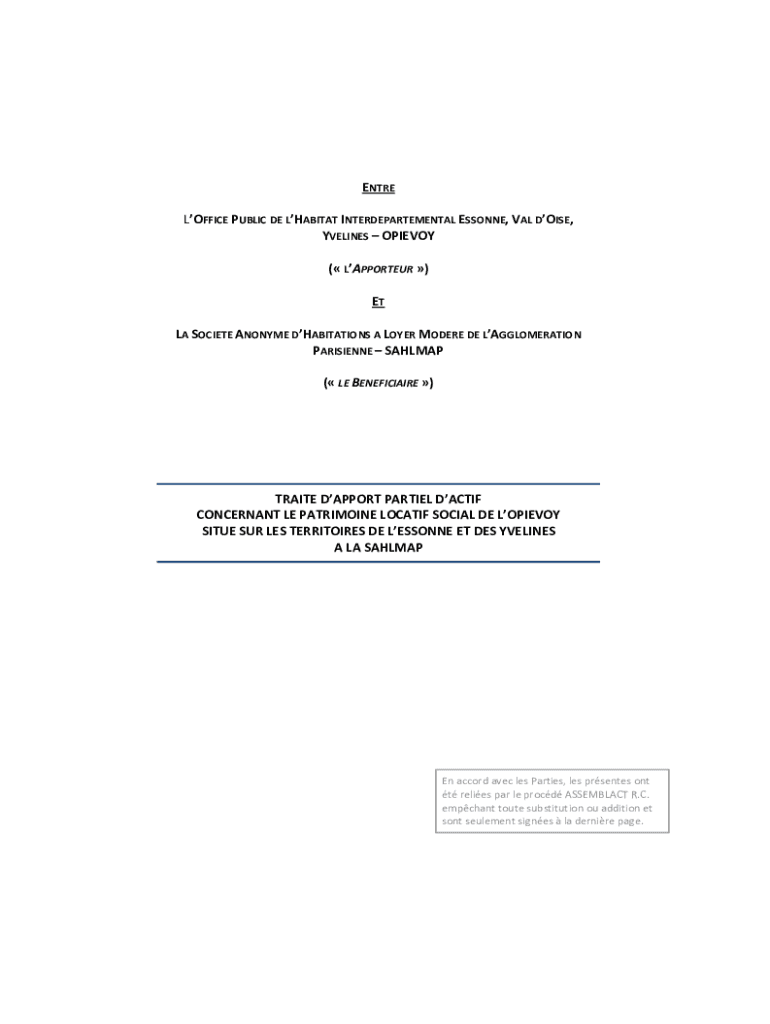 ENTRE

L'OFFICE PUBLIC DE L'HABITAT INTERDEPARTEMENTAL ESSONNE, VAL D'OISE, YVELINES – OPIEVOY

(« L'APPORTEUR »)

ET

LA SOCIETE ANONYME D'HABITATIONS A LOYER MODERE DE L'AGGLOMERATION PARISIENNE – SAHLMAP

(« LE BENEFICIAIRE »)

TRAITE D'APPORT PARTIEL D'ACTIF
CONCERNANT LE PATRIMOINE LOCATIF SOCIAL DE L'OPIEVOY
SITUE SUR LES TERRITOIRES DE L'ESSONNE ET DES YVELINES
A LA SAHLMAP

En accord avec les Parties, les présentes ont été reliées par le procédé ASSEMBLACT R.C. empêchant toute substitution ou addition et sont seulement signées à la dernière page.